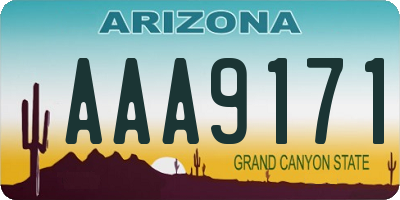 ARIZONA

AAA9171

GRAND CANYON STATE